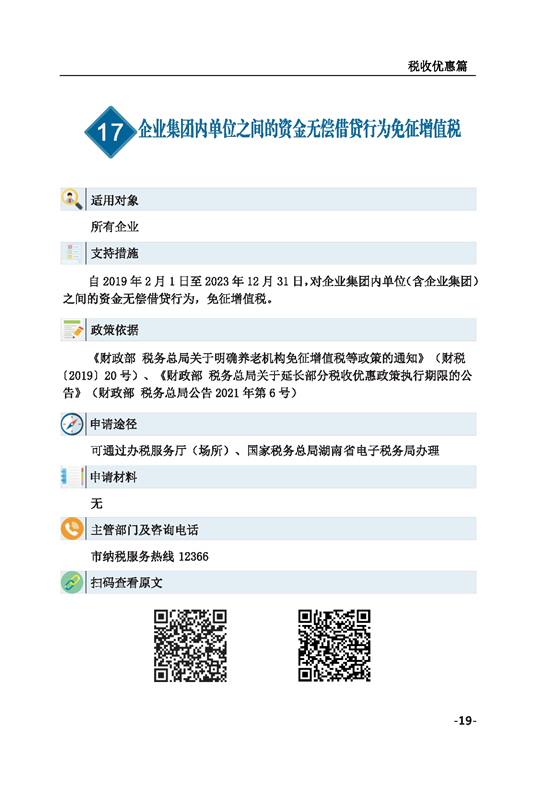 税收优惠篇

17 企业集团内单位之间的资金无偿借贷行为免征增值税

适用对象

所有企业

支持措施

自 2019 年 2 月 1 日至 2023 年 12 月 31 日，对企业集团内单位（含企业集团）之间的资金无偿借贷行为，免征增值税。

政策依据

《财政部 税务总局关于明确养老机构免征增值税等政策的通知》（财税〔2019〕20 号）、《财政部 税务总局关于延长部分税收优惠政策执行期限的公告》（财政部 税务总局公告 2021 年第 6 号）

申请途径

可通过办税服务厅（场所）、国家税务总局湖南省电子税务局办理

申请材料

无

主管部门及咨询电话

市纳税服务热线 12366

扫码查看原文

-19-